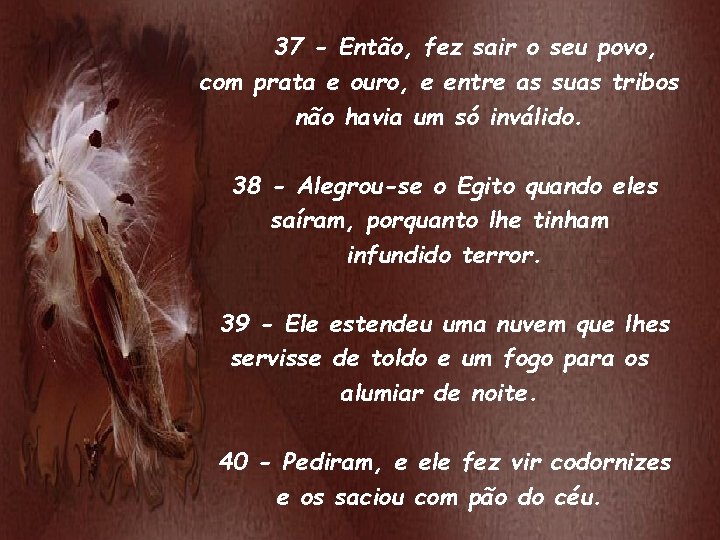 37 - Então, fez sair o seu povo, com prata e ouro, e entre as suas tribos não havia um só inválido.

38 - Alegrou-se o Egito quando eles saíram, porquanto lhe tinham infundido terror.

39 - Ele estendeu uma nuvem que lhes servisse de toldo e um fogo para os alumiar de noite.

40 - Pediram, e ele fez vir codornizes e os saciou com pão do céu.